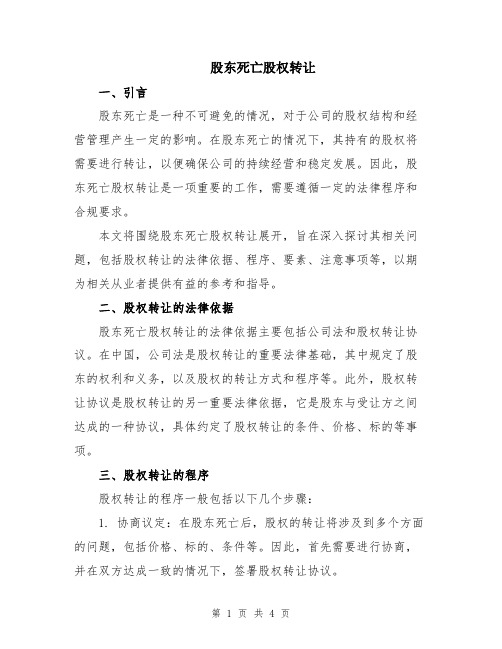 股东死亡股权转让

一、引言

股东死亡是一种不可避免的情况，对于公司的股权结构和经营管理产生一定的影响。在股东死亡的情况下，其持有的股权将需要进行转让，以便确保公司的持续经营和稳定发展。因此，股东死亡股权转让是一项重要的工作，需要遵循一定的法律程序和合规要求。

本文将围绕股东死亡股权转让展开，旨在深入探讨其相关问题，包括股权转让的法律依据、程序、要素、注意事项等，以期为相关从业者提供有益的参考和指导。

二、股权转让的法律依据

股东死亡股权转让的法律依据主要包括公司法和股权转让协议。在中国，公司法是股权转让的重要法律基础，其中规定了股东的权利和义务，以及股权的转让方式和程序等。此外，股权转让协议是股权转让的另一重要法律依据，它是股东与受让方之间达成的一种协议，具体约定了股权转让的条件、价格、标的等事项。

三、股权转让的程序

股权转让的程序一般包括以下几个步骤：

1. 协商议定：在股东死亡后，股权的转让将涉及到多个方面的问题，包括价格、标的、条件等。因此，首先需要进行协商，并在双方达成一致的情况下，签署股权转让协议。

第 1 页 共 4 页